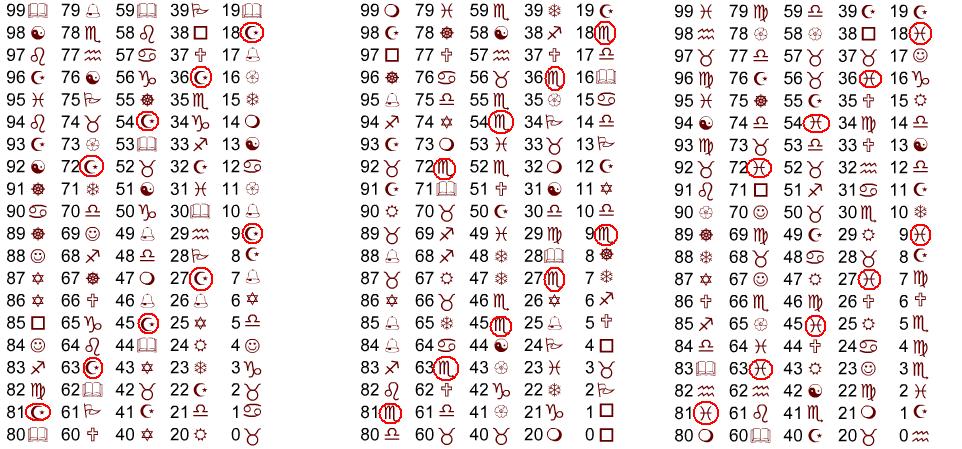 99 79 59 39 19
98 78 58 38 18
97 77 57 37 17
96 76 56 36 16
95 75 55 35 15
94 74 54 34 14
93 73 53 33 13
92 72 52 32 12
91 71 51 31 11
90 70 50 30 10
89 69 49 29 9
88 68 48 28 8
87 67 47 27 7
86 66 46 26 6
85 65 45 25 5
84 64 44 24 4
83 63 43 23 3
82 62 42 22 2
81 61 41 21 1
80 60 40 20 0

99 79 59 39 19
98 78 58 38 18
97 77 57 37 17
96 76 56 36 16
95 75 55 35 15
94 74 54 34 14
93 73 53 33 13
92 72 52 32 12
91 71 51 31 11
90 70 50 30 10
89 69 49 29 9
88 68 48 28 8
87 67 47 27 7
86 66 46 26 6
85 65 45 25 5
84 64 44 24 4
83 63 43 23 3
82 62 42 22 2
81 61 41 21 1
80 60 40 20 0

99 79 59 39 19
98 78 58 38 18
97 77 57 37 17
96 76 56 36 16
95 75 55 35 15
94 74 54 34 14
93 73 53 33 13
92 72 52 32 12
91 71 51 31 11
90 70 50 30 10
89 69 49 29 9
88 68 48 28 8
87 67 47 27 7
86 66 46 26 6
85 65 45 25 5
84 64 44 24 4
83 63 43 23 3
82 62 42 22 2
81 61 41 21 1
80 60 40 20 0